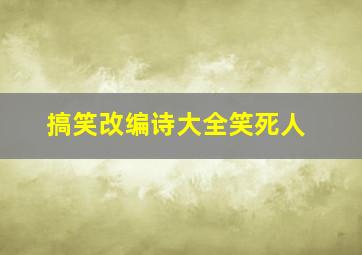 搞笑改编诗大全笑死人